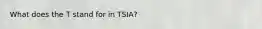 What does the T stand for in TSIA?